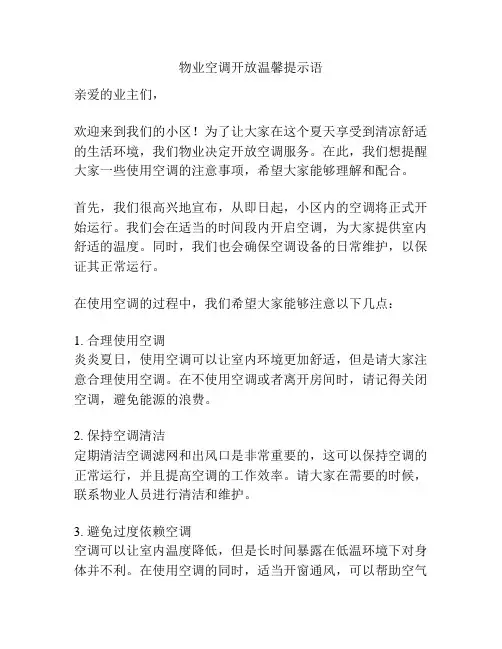 物业空调开放温馨提示语

亲爱的业主们，

欢迎来到我们的小区！为了让大家在这个夏天享受到清凉舒适的生活环境，我们物业决定开放空调服务。在此，我们想提醒大家一些使用空调的注意事项，希望大家能够理解和配合。

首先，我们很高兴地宣布，从即日起，小区内的空调将正式开始运行。我们会在适当的时间段内开启空调，为大家提供室内舒适的温度。同时，我们也会确保空调设备的日常维护，以保证其正常运行。

在使用空调的过程中，我们希望大家能够注意以下几点：

1. 合理使用空调
炎炎夏日，使用空调可以让室内环境更加舒适，但是请大家注意合理使用空调。在不使用空调或者离开房间时，请记得关闭空调，避免能源的浪费。

2. 保持空调清洁
定期清洁空调滤网和出风口是非常重要的，这可以保持空调的正常运行，并且提高空调的工作效率。请大家在需要的时候，联系物业人员进行清洁和维护。

3. 避免过度依赖空调
空调可以让室内温度降低，但是长时间暴露在低温环境下对身体并不利。在使用空调的同时，适当开窗通风，可以帮助空气